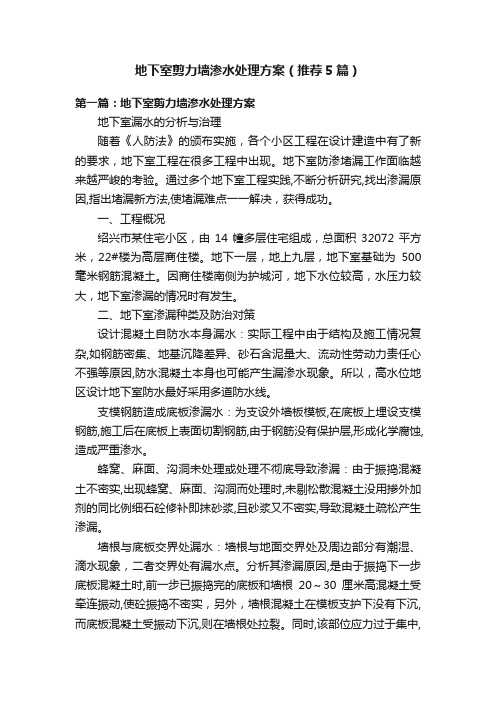 地下室剪力墙渗水处理方案（推荐5篇）

第一篇：地下室剪力墙渗水处理方案

地下室漏水的分析与治理

随着《人防法》的颁布实施，各个小区工程在设计建造中有了新的要求，地下室工程在很多工程中出现。地下室防渗堵漏工作面临越来越严峻的考验。通过多个地下室工程实践,不断分析研究,找出渗漏原因,指出堵漏新方法,使堵漏难点一一解决，获得成功。

一、工程概况

绍兴市某住宅小区，由 14 幢多层住宅组成，总面积 32072 平方米，22#楼为高层商住楼。地下一层，地上九层，地下室基础为 500 毫米钢筋混凝土。因商住楼南侧为护城河，地下水位较高，水压力较大，地下室渗漏的情况时有发生。

二、地下室渗漏种类及防治对策

设计混凝土自防水本身漏水：实际工程中由于结构及施工情况复杂,如钢筋密集、地基沉降差异、砂石含泥量大、流动性劳动力责任心不强等原因,防水混凝土本身也可能产生漏渗水现象。所以，高水位地区设计地下室防水最好采用多道防水线。

支模钢筋造成底板渗漏水：为支设外墙板模板,在底板上埋设支模钢筋,施工后在底板上表面切割钢筋,由于钢筋没有保护层,形成化学腐蚀,造成严重渗水。

蜂窝、麻面、沟洞未处理或处理不彻底导致渗漏：由于振捣混凝土不密实,出现蜂窝、麻面、沟洞而处理时,未剔松散混凝土没用掺外加剂的同比例细石砼修补即抹砂浆,且砂浆又不密实,导致混凝土疏松产生渗漏。

墙根与底板交界处漏水：墙根与地面交界处及周边部分有潮湿、滴水现象，二者交界处有漏水点。分析其渗漏原因,是由于振捣下一步底板混凝土时,前一步已振捣完的底板和墙根 20～30 厘米高混凝土受牵连振动,使砼振捣不密实，另外，墙根混凝土在模板支护下没有下沉,而底板混凝土受振动下沉,则在墙根处拉裂。同时,该部位应力过于集中,